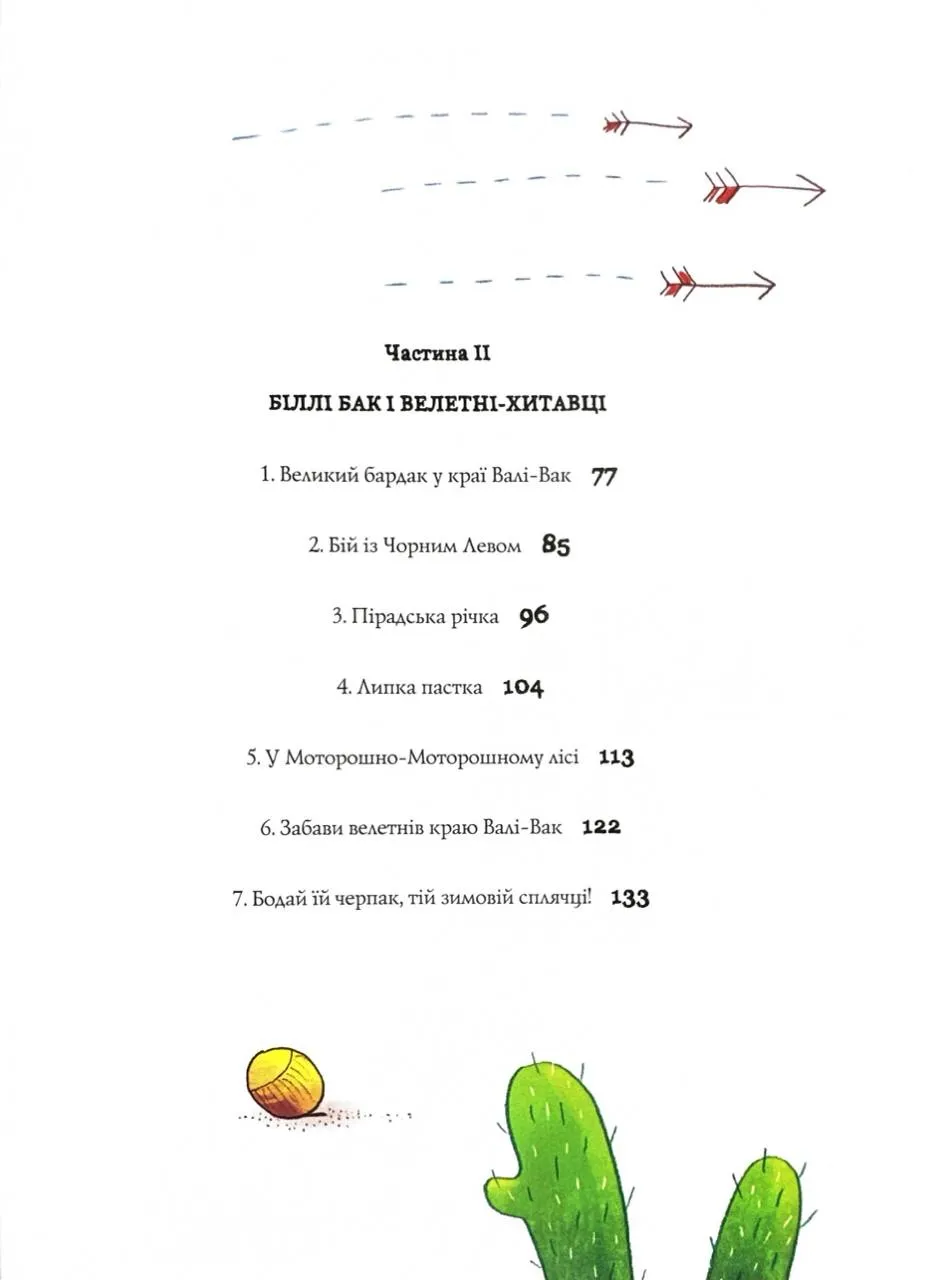 Частина II

БІЛЛІ БАК І ВЕЛЕТНІ-ХИТАВЦІ

1. Великий бардак у краї Валі-Вак 77

2. Бій із Чорним Левом 85

3. Пірадська річка 96

4. Липка пастка 104

5. У Моторошно-Моторошному лісі 113

6. Забави велетнів краю Валі-Вак 122

7. Бодай їй черпак, тій зимовій сплячці! 133